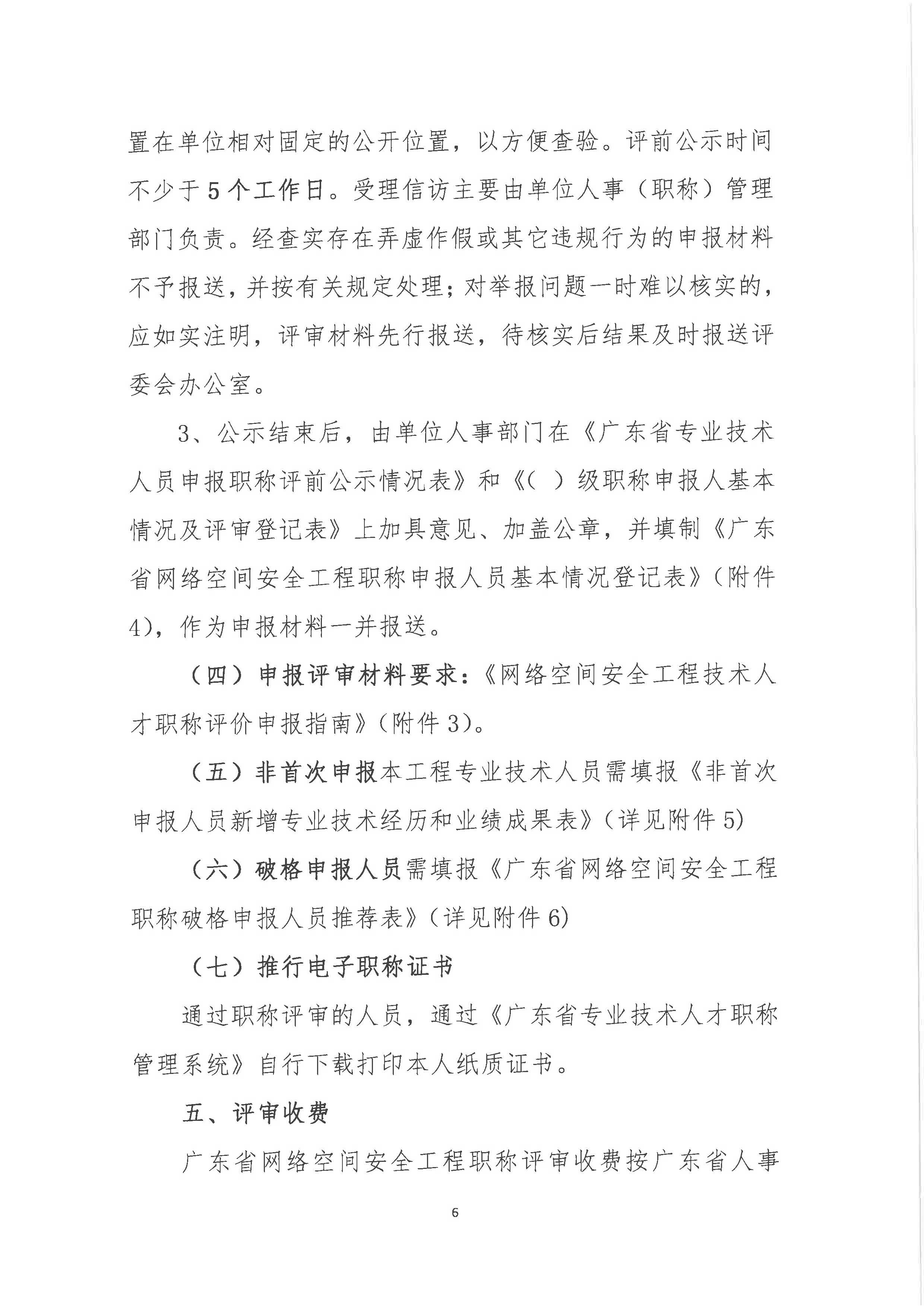 置在单位相对固定的公开位置，以方便查验。评前公示时间不少于5个工作日。受理信访主要由单位人事（职称）管理部门负责。经查实存在弄虚作假或其它违规行为的申报材料不予报送，并按有关规定处理；对举报问题一时难以核实的，应如实注明，评审材料先行报送，待核实后结果及时报送评委会办公室。

3、公示结束后，由单位人事部门在《广东省专业技术人员申报职称评前公示情况表》和《（ ）级职称申报人基本情况及评审登记表》上加具意见、加盖公章，并填制《广东省网络空间安全工程职称申报人员基本情况登记表》（附件4），作为申报材料一并报送。

（四）申报评审材料要求：《网络空间安全工程技术人才职称评价申报指南》（附件3）。

（五）非首次申报本工程专业技术人员需填报《非首次申报人员新增专业技术经历和业绩成果表》（详见附件5）

（六）破格申报人员需填报《广东省网络空间安全工程职称破格申报人员推荐表》（详见附件6）

（七）推行电子职称证书

通过职称评审的人员，通过《广东省专业技术人才职称管理系统》自行下载打印本人纸质证书。

五、评审收费

广东省网络空间安全工程职称评审收费按广东省人事

6